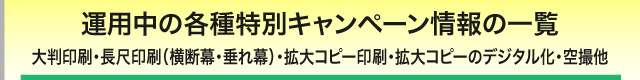 運用中の各種特別キャンペーン情報の一覧

大判印刷・長尺印刷（横断幕・垂れ幕）・拡大コピー印刷・拡大コピーのデジタル化・空撮他